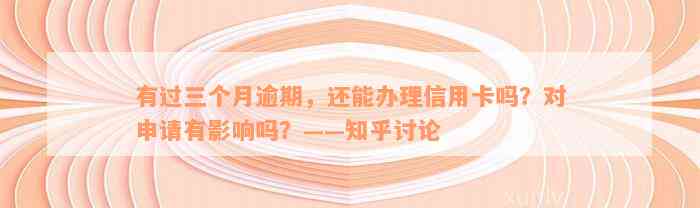 有过三个月逾期，还能办理信用卡吗？对申请有影响吗？——知乎讨论